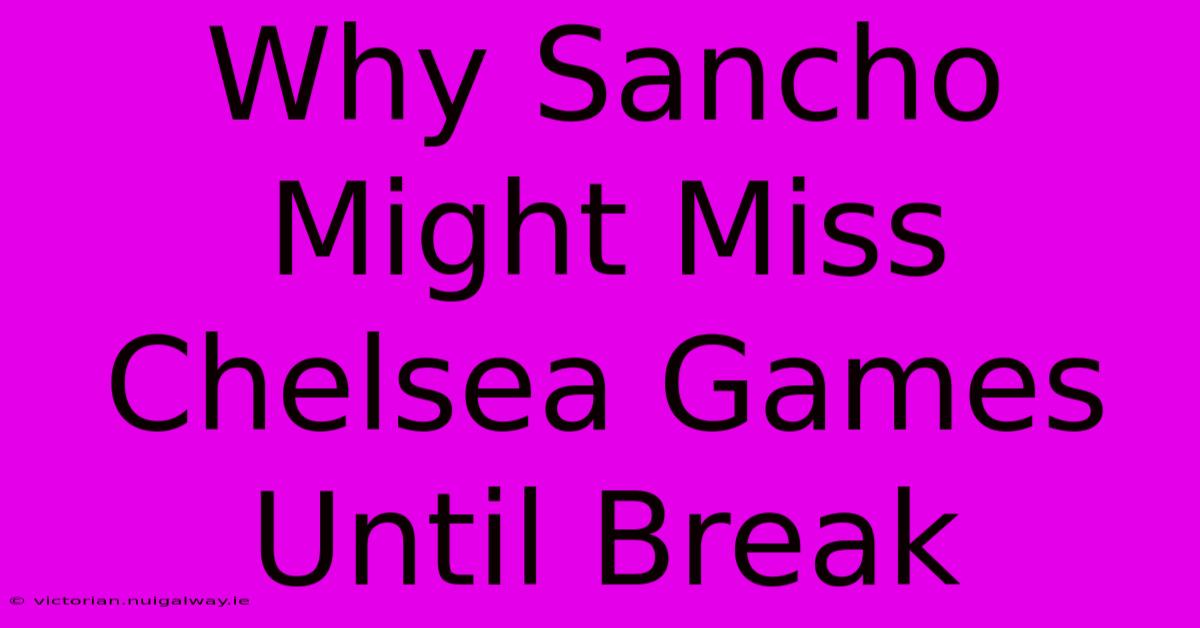 Why Sancho Might Miss Chelsea Games Until Break

© victorian.nuigalway.ie